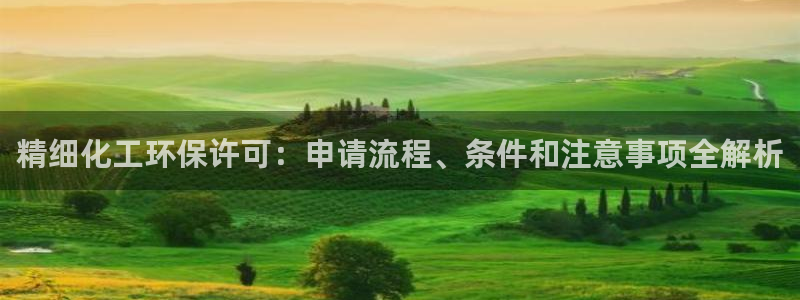 精细化工环保许可：申请流程、条件和注意事项全解析